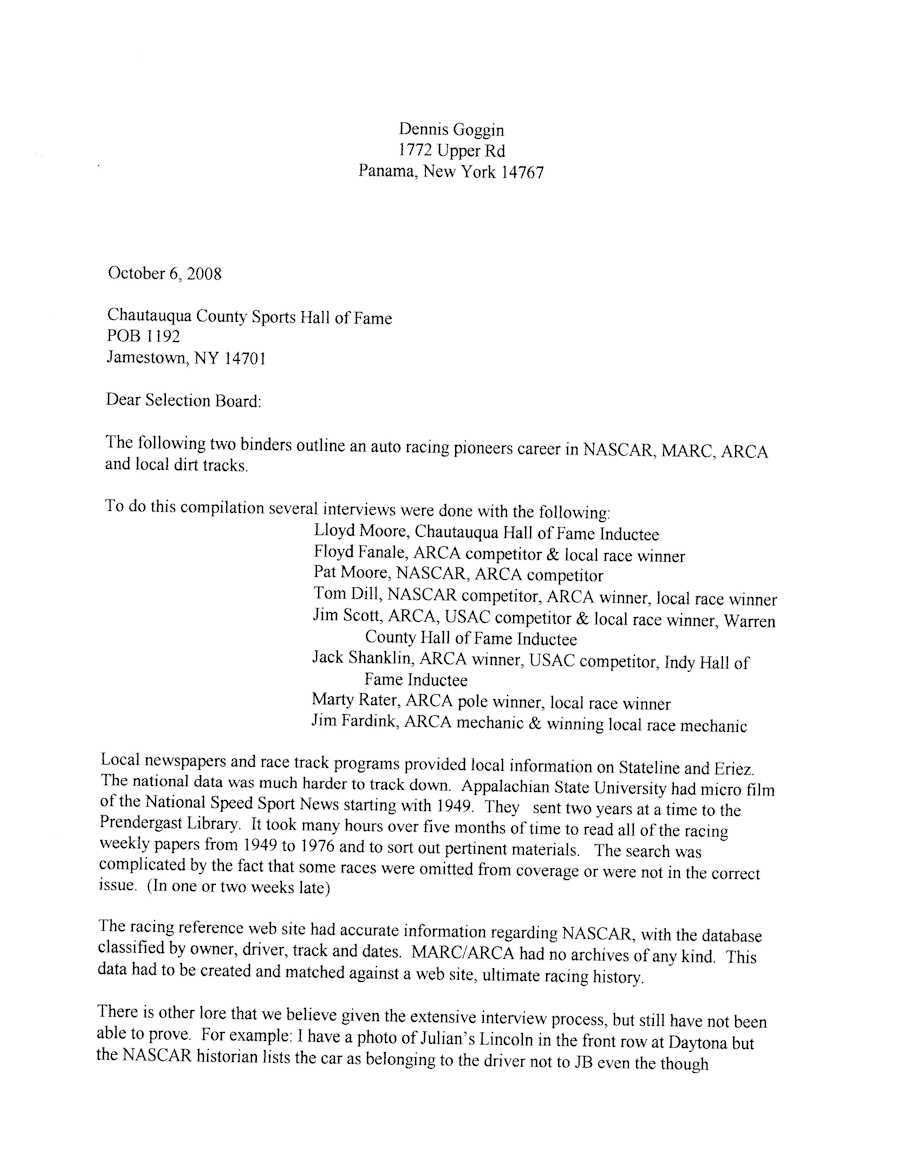 Dennis Goggin
1772 Upper Rd
Panama, New York 14767

October 6, 2008

Chautauqua County Sports Hall of Fame
POB 1192
Jamestown, NY 14701

Dear Selection Board:

The following two binders outline an auto racing pioneers career in NASCAR, MARC, ARCA and local dirt tracks.

To do this compilation several interviews were done with the following:
Lloyd Moore, Chautauqua Hall of Fame Inductee
Floyd Fanale, ARCA competitor & local race winner
Pat Moore, NASCAR, ARCA competitor
Tom Dill, NASCAR competitor, ARCA winner, local race winner
Jim Scott, ARCA, USAC competitor & local race winner, Warren County Hall of Fame Inductee
Jack Shanklin, ARCA winner, USAC competitor, Indy Hall of Fame Inductee
Marty Rater, ARCA pole winner, local race winner
Jim Fardink, ARCA mechanic & winning local race mechanic

Local newspapers and race track programs provided local information on Stateline and Eriez. The national data was much harder to track down. Appalachian State University had micro film of the National Speed Sport News starting with 1949. They sent two years at a time to the Prendergast Library. It took many hours over five months of time to read all of the racing weekly papers from 1949 to 1976 and to sort out pertinent materials. The search was complicated by the fact that some races were omitted from coverage or were not in the correct issue. (In one or two weeks late)

The racing reference web site had accurate information regarding NASCAR, with the database classified by owner, driver, track and dates. MARC/ARCA had no archives of any kind. This data had to be created and matched against a web site, ultimate racing history.

There is other lore that we believe given the extensive interview process, but still have not been able to prove. For example: I have a photo of Julian's Lincoln in the front row at Daytona but the NASCAR historian lists the car as belonging to the driver not to JB even the though